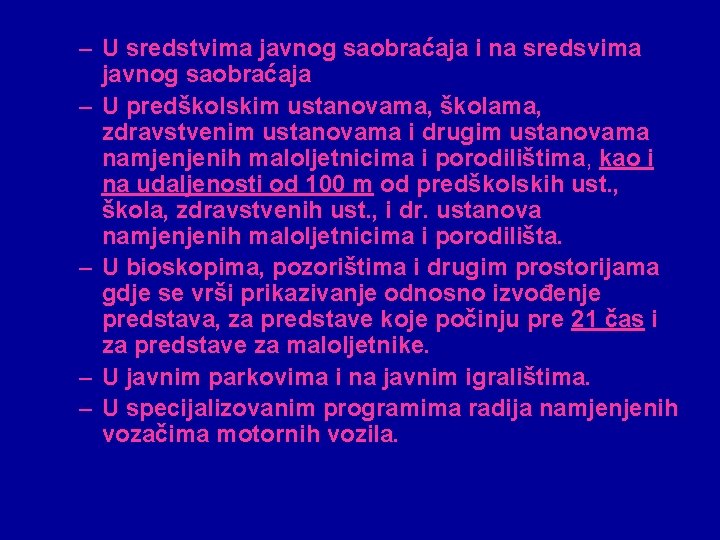 – U sredstvima javnog saobraćaja i na sredsvima javnog saobraćaja
– U predškolskim ustanovama, školama, zdravstvenim ustanovama i drugim ustanovama namjenjenih maloljetnicima i porodilištima, kao i na udaljenosti od 100 m od predškolskih ust., škola, zdravstvenih ust., i dr. ustanova namjenjenih maloljetnicima i porodilišta.
– U bioskopima, pozorištima i drugim prostorijama gdje se vrši prikazivanje odnosno izvođenje predstava, za predstave koje počinju pre 21 čas i za predstave za maloljetnike.
– U javnim parkovima i na javnim igralištima.
– U specijalizovanim programima radija namjenjenih vozačima motornih vozila.